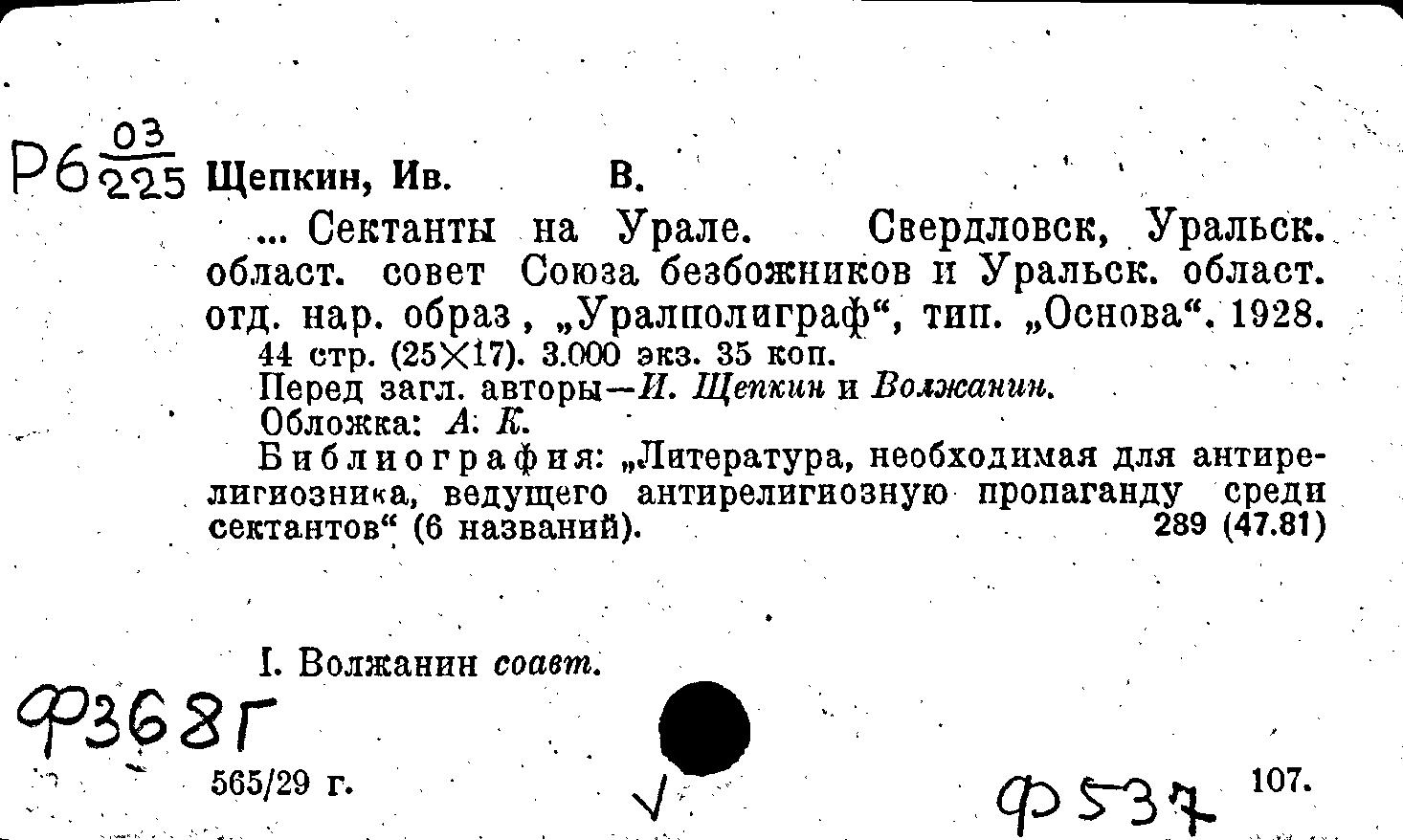 Р6 $\frac{03}{225}$ Щепкин, Ив. В.

... Сектанты на Урале. Свердловск, Уральск. област. совет Союза безбожников и Уральск. област. отд. нар. образ, „Уралполиграф“, тип. „Основа“. 1928.

44 стр. (25×17). 3.000 экз. 35 коп.

Перед загл. авторы—И. Щепкин и Волжанин.

Обложка: А. К.

Библиография: „Литература, необходимая для антирелигиозника, ведущего антирелигиозную пропаганду среди сектантов“ (6 названий). 289 (47.81)

I. Волжанин соавт.

Ф368Г

565/29 г.

√

Ф537

107.